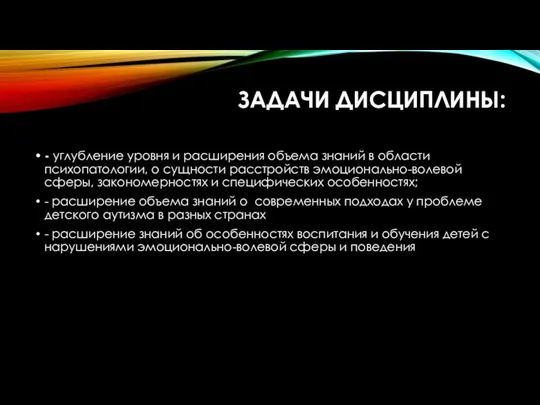 ЗАДАЧИ ДИСЦИПЛИНЫ:

• - углубление уровня и расширения объема знаний в области психопатологии, о сущности расстройств эмоционально-волевой сферы, закономерностях и специфических особенностях;

• - расширение объема знаний о современных подходах у проблеме детского аутизма в разных странах

• - расширение знаний об особенностях воспитания и обучения детей с нарушениями эмоционально-волевой сферы и поведения